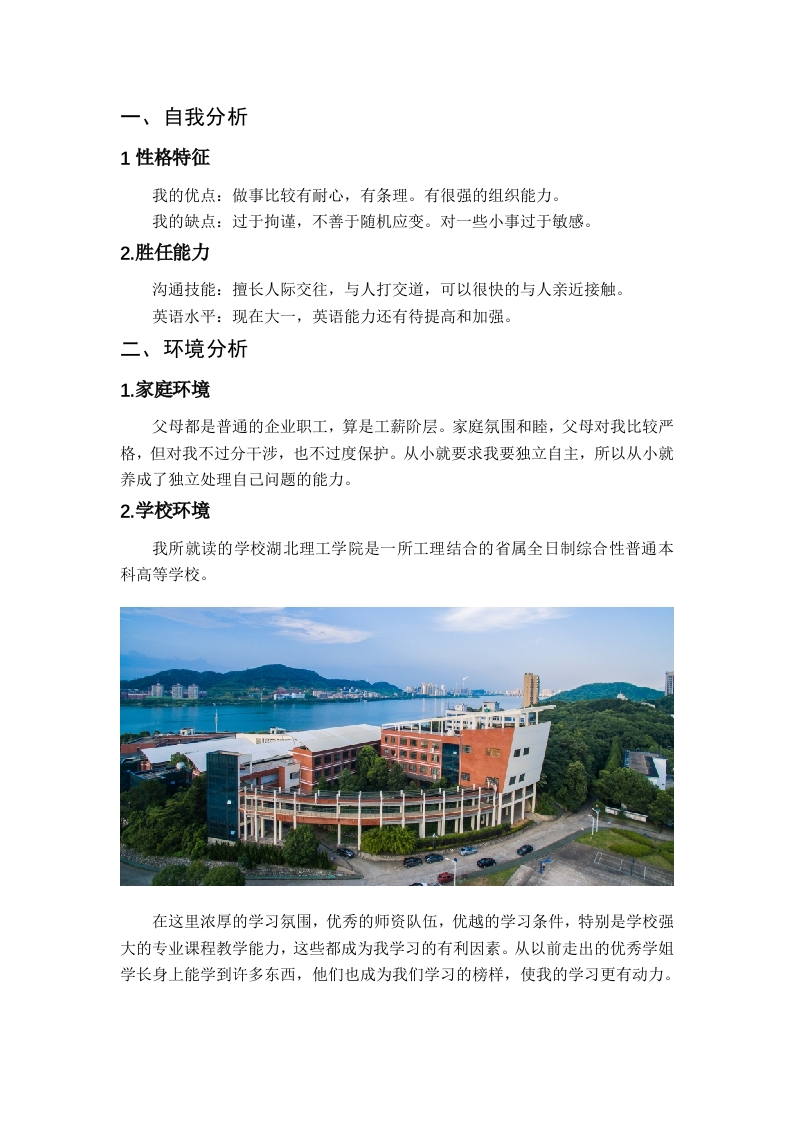 一、自我分析

1 性格特征

我的优点：做事比较有耐心，有条理。有很强的组织能力。

我的缺点：过于拘谨，不善于随机应变。对一些小事过于敏感。

2.胜任能力

沟通技能：擅长人际交往，与人打交道，可以很快的与人亲近接触。

英语水平：现在大一，英语能力还有待提高和加强。

二、环境分析

1.家庭环境

父母都是普通的企业职工，算是工薪阶层。家庭氛围和睦，父母对我比较严格，但对我不过分干涉，也不过度保护。从小就要求我要独立自主，所以从小就养成了独立处理自己问题的能力。

2.学校环境

我所就读的学校湖北理工学院是一所工理结合的省属全日制综合性普通本科高等学校。

在这里浓厚的学习氛围，优秀的师资队伍，优越的学习条件，特别是学校强大的专业课程教学能力，这些都成为我学习的有利因素。从以前走出的优秀学姐学长身上能学到许多东西，他们也成为我们学习的榜样，使我的学习更有动力。